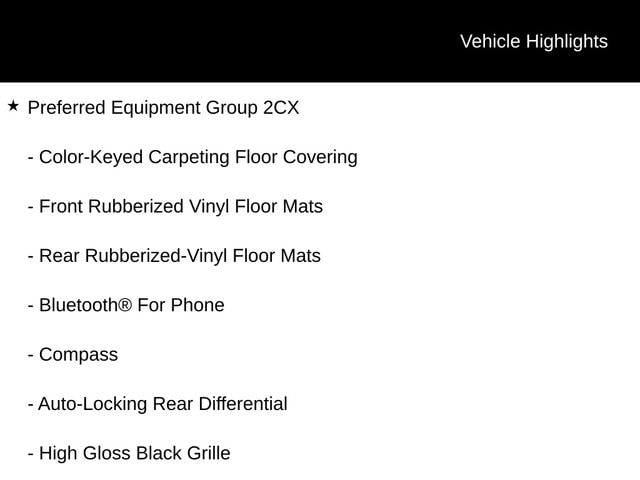 Vehicle Highlights

★ Preferred Equipment Group 2CX

- Color-Keyed Carpeting Floor Covering

- Front Rubberized Vinyl Floor Mats

- Rear Rubberized-Vinyl Floor Mats

- Bluetooth® For Phone

- Compass

- Auto-Locking Rear Differential

- High Gloss Black Grille